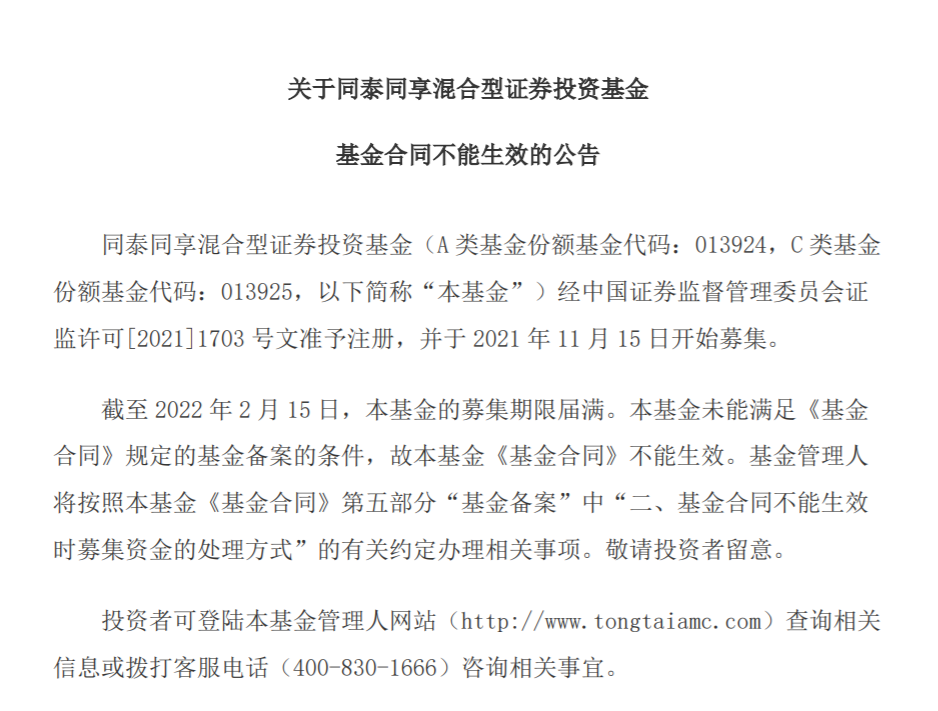 关于同泰同享混合型证券投资基金

基金合同不能生效的公告

同泰同享混合型证券投资基金（A 类基金份额基金代码：013924，C 类基金份额基金代码：013925，以下简称“本基金”）经中国证券监督管理委员会证监许可[2021]1703 号文准予注册，并于 2021 年 11 月 15 日开始募集。

截至 2022 年 2 月 15 日，本基金的募集期限届满。本基金未能满足《基金合同》规定的基金备案的条件，故本基金《基金合同》不能生效。基金管理人将按照本基金《基金合同》第五部分“基金备案”中“二、基金合同不能生效时募集资金的处理方式”的有关约定办理相关事项。敬请投资者留意。

投资者可登陆本基金管理人网站（http://www.tongtaiamc.com）查询相关信息或拨打客服电话（400-830-1666）咨询相关事宜。